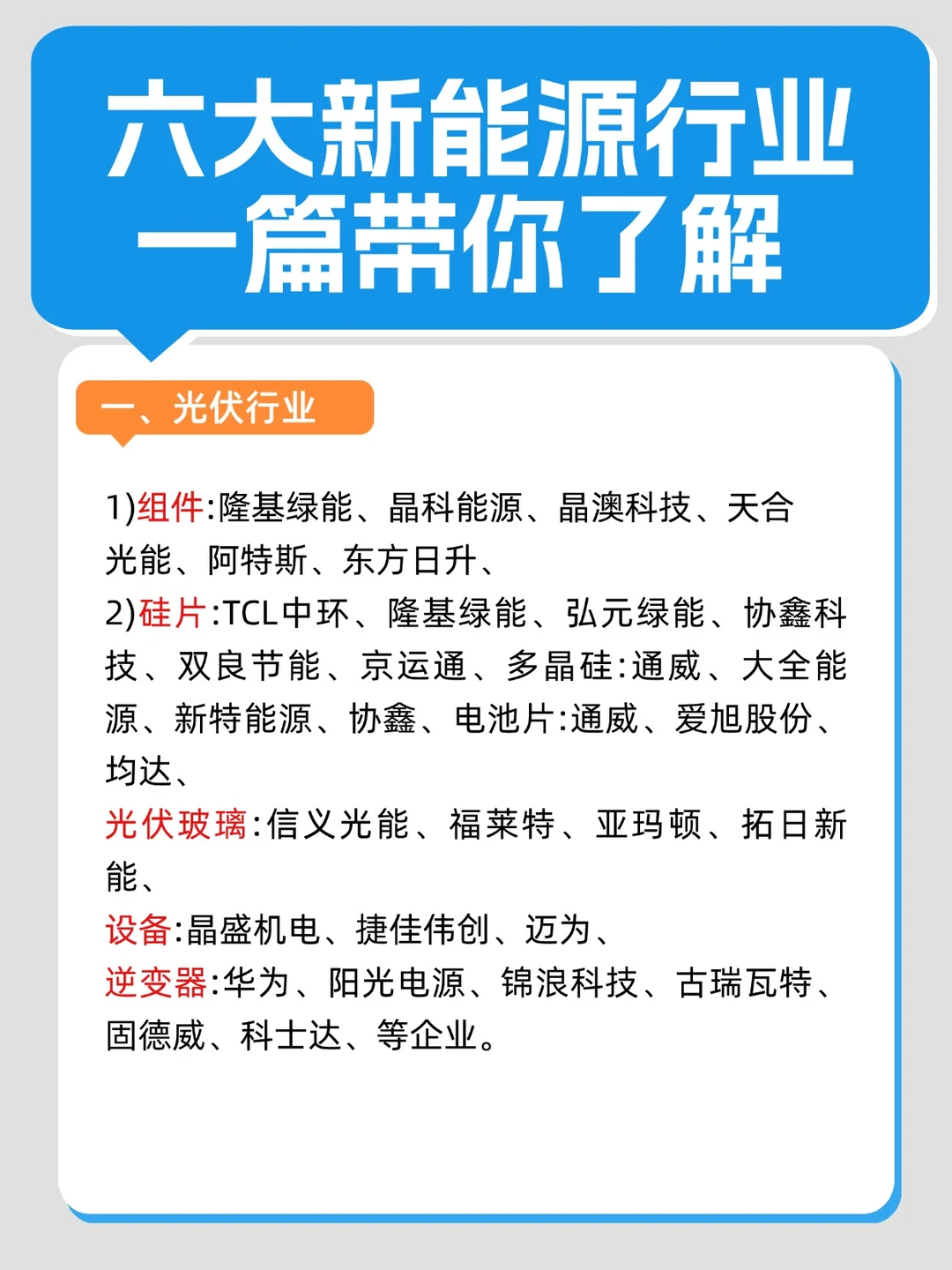 六大新能源行业
一篇带你了解

一、光伏行业

1)组件:隆基绿能、晶科能源、晶澳科技、天合光能、阿特斯、东方日升、
2)硅片:TCL中环、隆基绿能、弘元绿能、协鑫科技、双良节能、京运通、多晶硅:通威、大全能源、新特能源、协鑫、电池片:通威、爱旭股份、均达、
光伏玻璃:信义光能、福莱特、亚玛顿、拓日新能、
设备:晶盛机电、捷佳伟创、迈为、
逆变器:华为、阳光电源、锦浪科技、古瑞瓦特、固德威、科士达、等企业。